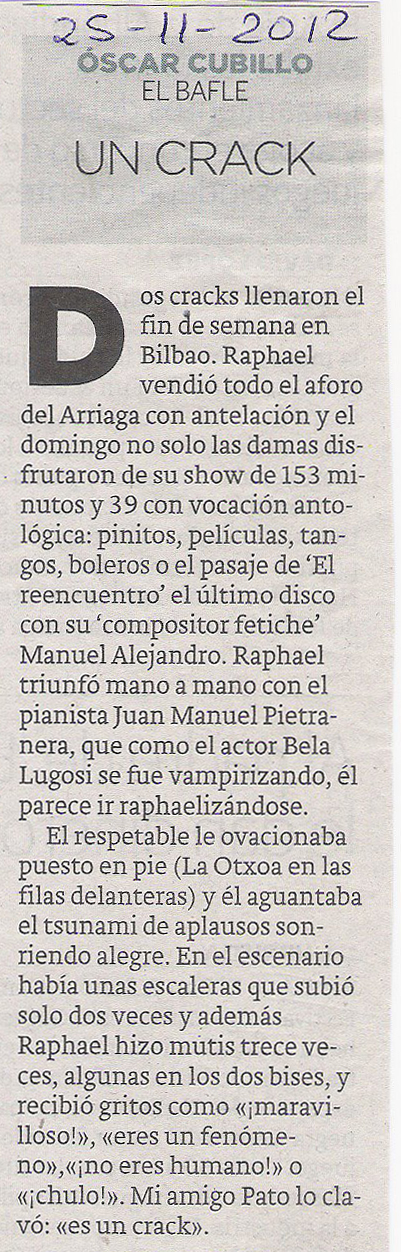 25-11-2012

ÓSCAR CUBILLO
EL BAFLE

UN CRACK

Dos cracks llenaron el fin de semana en Bilbao. Raphael vendió todo el aforo del Arriaga con antelación y el domingo no solo las damas disfrutaron de su show de 153 minutos y 39 con vocación antológica: pinitos, películas, tangos, boleros o el pasaje de 'El reencuentro' el último disco con su 'compositor fetiche' Manuel Alejandro. Raphael triunfó mano a mano con el pianista Juan Manuel Pietranera, que como el actor Bela Lugosi se fue vampirizando, él parece ir raphaelizándose.

El respetable le ovacionaba puesto en pie (La Otxoa en las filas delanteras) y él aguantaba el tsunami de aplausos sonriendo alegre. En el escenario había unas escaleras que subió solo dos veces y además Raphael hizo mutis trece veces, algunas en los dos bises, y recibió gritos como «¡maravilloso!», «eres un fenómeno»,«¡no eres humano!» o «¡chulo!». Mi amigo Pato lo clavó: «es un crack».